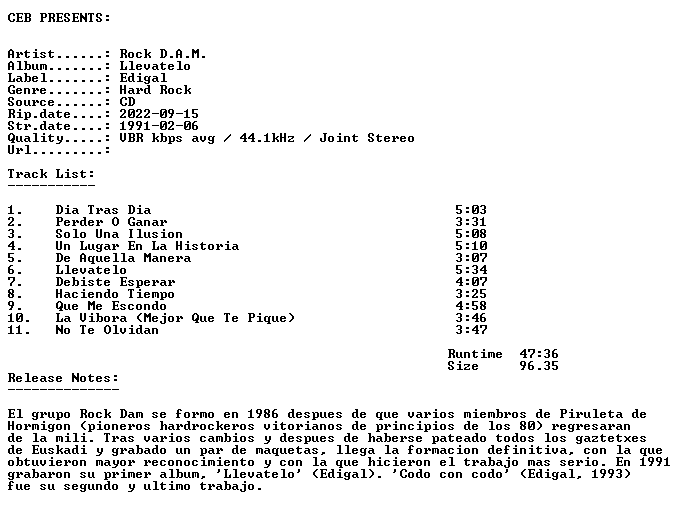 CEB PRESENTS:

Artist......: Rock D.A.M.
Album.......: Llevatelo
Label.......: Edigal
Genre.......: Hard Rock
Source......: CD
Rip.date....: 2022-09-15
Str.date....: 1991-02-06
Quality.....: VBR kbps avg / 44.1kHz / Joint Stereo
Url.........:

Track List:
-----------

1. Dia Tras Dia 5:03
2. Perder O Ganar 3:31
3. Solo Una Ilusion 5:08
4. Un Lugar En La Historia 5:10
5. De Aquella Manera 3:07
6. Llevatelo 5:34
7. Debiste Esperar 4:07
8. Haciendo Tiempo 3:25
9. Que Me Escondo 4:58
10. La Vibora (Mejor Que Te Pique) 3:46
11. No Te Olvidan 3:47

Runtime 47:36
Size 96.35

Release Notes:
--------------

El grupo Rock Dam se formo en 1986 despues de que varios miembros de Piruleta de Hormigon (pioneros hardrockeros vitorianos de principios de los 80) regresaran de la mili. Tras varios cambios y despues de haberse pateado todos los gaztetxes de Euskadi y grabado un par de maquetas, llega la formacion definitiva, con la que obtuvieron mayor reconocimiento y con la que hicieron el trabajo mas serio. En 1991 grabaron su primer album, 'Llevatelo' (Edigal). 'Codo con codo' (Edigal, 1993) fue su segundo y ultimo trabajo.